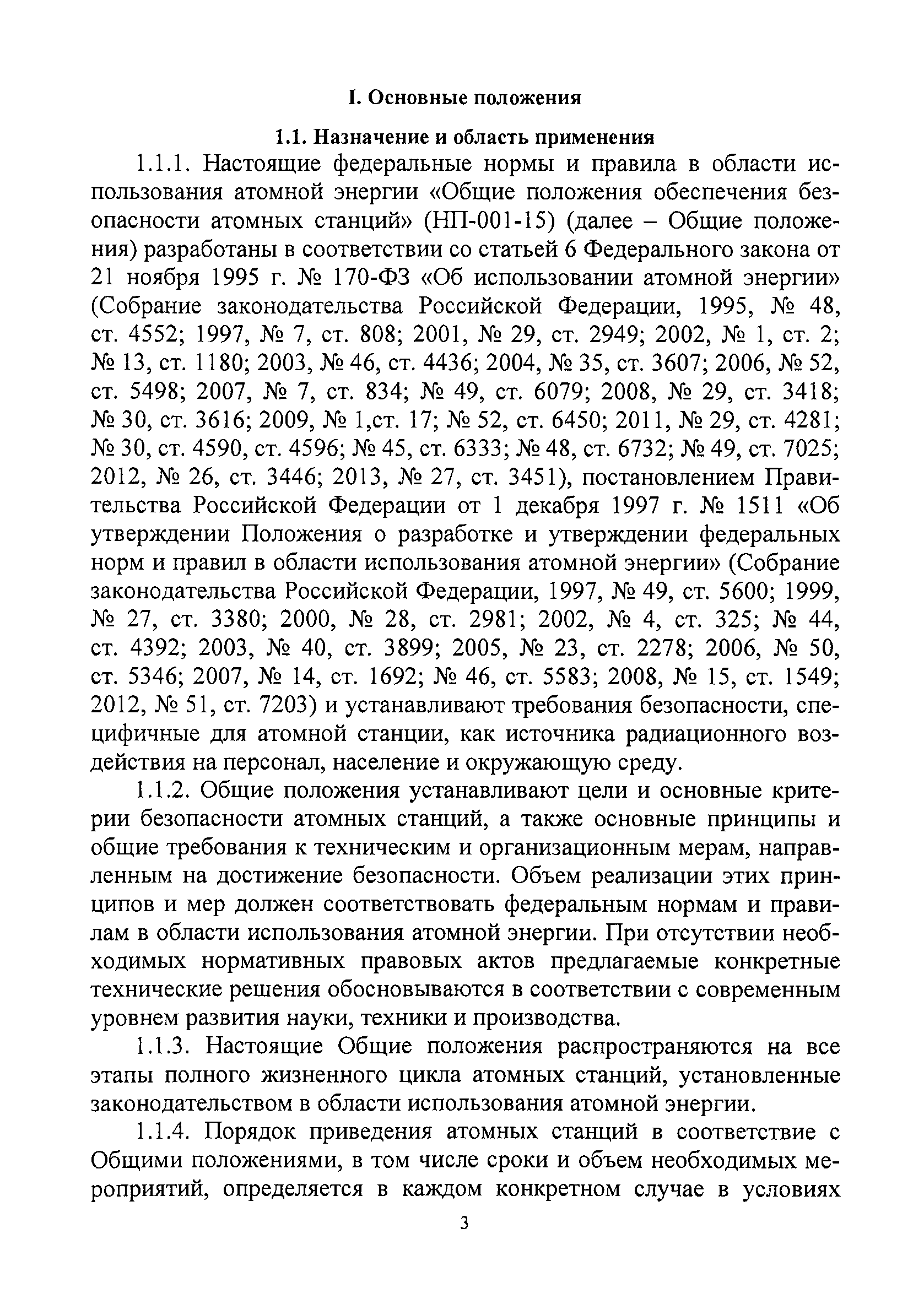 I. Основные положения

1.1. Назначение и область применения

1.1.1. Настоящие федеральные нормы и правила в области использования атомной энергии «Общие положения обеспечения безопасности атомных станций» (НП-001-15) (далее – Общие положения) разработаны в соответствии со статьей 6 Федерального закона от 21 ноября 1995 г. № 170-ФЗ «Об использовании атомной энергии» (Собрание законодательства Российской Федерации, 1995, № 48, ст. 4552; 1997, № 7, ст. 808; 2001, № 29, ст. 2949; 2002, № 1, ст. 2; № 13, ст. 1180; 2003, № 46, ст. 4436; 2004, № 35, ст. 3607; 2006, № 52, ст. 5498; 2007, № 7, ст. 834; № 49, ст. 6079; 2008, № 29, ст. 3418; № 30, ст. 3616; 2009, № 1,ст. 17; № 52, ст. 6450; 2011, № 29, ст. 4281; № 30, ст. 4590, ст. 4596; № 45, ст. 6333; № 48, ст. 6732; № 49, ст. 7025; 2012, № 26, ст. 3446; 2013, № 27, ст. 3451), постановлением Правительства Российской Федерации от 1 декабря 1997 г. № 1511 «Об утверждении Положения о разработке и утверждении федеральных норм и правил в области использования атомной энергии» (Собрание законодательства Российской Федерации, 1997, № 49, ст. 5600; 1999, № 27, ст. 3380; 2000, № 28, ст. 2981; 2002, № 4, ст. 325; № 44, ст. 4392; 2003, № 40, ст. 3899; 2005, № 23, ст. 2278; 2006, № 50, ст. 5346; 2007, № 14, ст. 1692; № 46, ст. 5583; 2008, № 15, ст. 1549; 2012, № 51, ст. 7203) и устанавливают требования безопасности, специфичные для атомной станции, как источника радиационного воздействия на персонал, население и окружающую среду.

1.1.2. Общие положения устанавливают цели и основные критерии безопасности атомных станций, а также основные принципы и общие требования к техническим и организационным мерам, направленным на достижение безопасности. Объем реализации этих принципов и мер должен соответствовать федеральным нормам и правилам в области использования атомной энергии. При отсутствии необходимых нормативных правовых актов предлагаемые конкретные технические решения обосновываются в соответствии с современным уровнем развития науки, техники и производства.

1.1.3. Настоящие Общие положения распространяются на все этапы полного жизненного цикла атомных станций, установленные законодательством в области использования атомной энергии.

1.1.4. Порядок приведения атомных станций в соответствие с Общими положениями, в том числе сроки и объем необходимых мероприятий, определяется в каждом конкретном случае в условиях

3